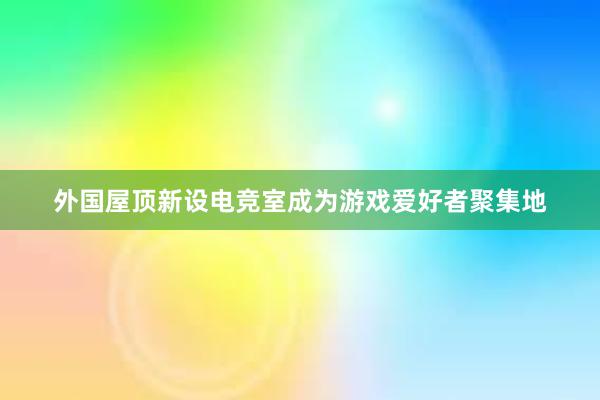 外国屋顶新设电竞室成为游戏爱好者聚集地